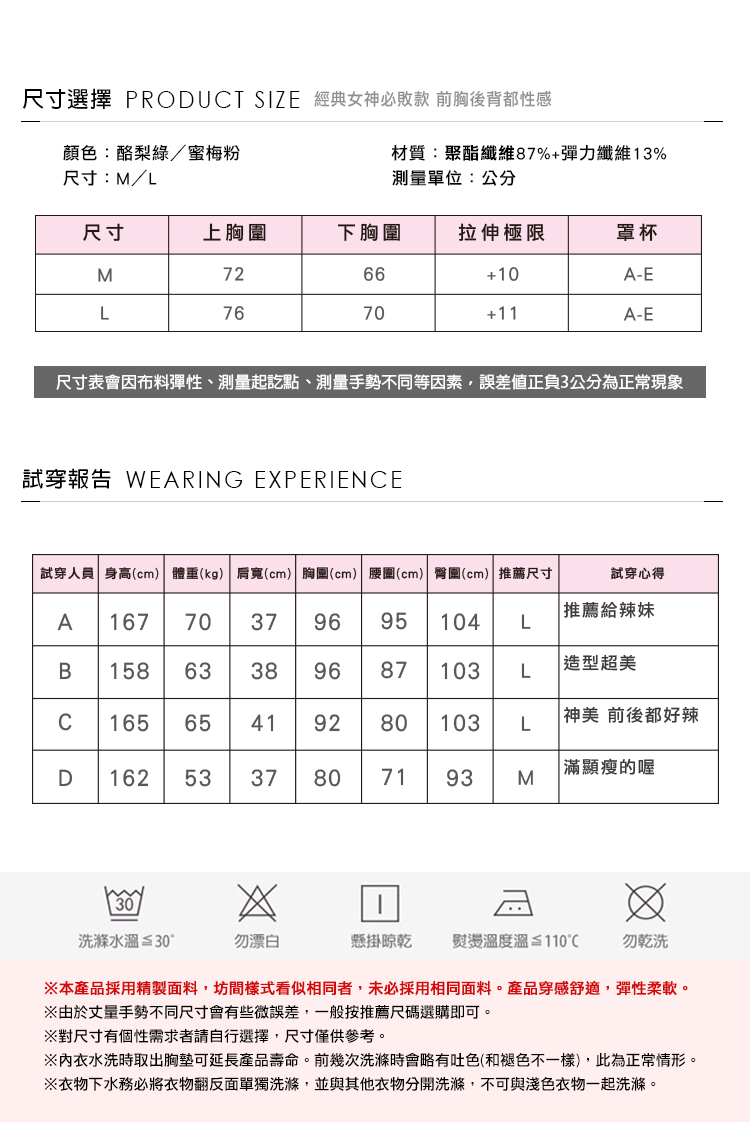 尺寸選擇 PRODUCT SIZE 經典女神必敗款 前胸後背都性感

顏色：酪梨綠／蜜梅粉
尺寸：M／L

材質：聚酯纖維87%+彈力纖維13%
測量單位：公分

| 尺寸 | 上胸圍 | 下胸圍 | 拉伸極限 | 罩杯 |
|---|---|---|---|---|
| M | 72 | 66 | +10 | A-E |
| L | 76 | 70 | +11 | A-E |

尺寸表會因布料彈性、測量起訖點、測量手勢不同等因素，誤差值正負3公分為正常現象

試穿報告 WEARING EXPERIENCE

| 試穿人員 | 身高(cm) | 體重(kg) | 肩寬(cm) | 胸圍(cm) | 腰圍(cm) | 臀圍(cm) | 推薦尺寸 | 試穿心得 |
|---|---|---|---|---|---|---|---|---|
| A | 167 | 70 | 37 | 96 | 95 | 104 | L | 推薦給辣妹 |
| B | 158 | 63 | 38 | 96 | 87 | 103 | L | 造型超美 |
| C | 165 | 65 | 41 | 92 | 80 | 103 | L | 神美 前後都好辣 |
| D | 162 | 53 | 37 | 80 | 71 | 93 | M | 滿顯瘦的喔 |

30
洗滌水溫≦30°
勿漂白
懸掛晾乾
熨燙溫度溫≦110°C
勿乾洗

※本產品採用精製面料，坊間樣式看似相同者，未必採用相同面料。產品穿感舒適，彈性柔軟。
※由於丈量手勢不同尺寸會有些微誤差，一般按推薦尺碼選購即可。
※對尺寸有個性需求者請自行選擇，尺寸僅供參考。
※內衣水洗時取出胸墊可延長產品壽命。前幾次洗滌時會略有吐色(和褪色不一樣)，此為正常情形。
※衣物下水務必將衣物翻反面單獨洗滌，並與其他衣物分開洗滌，不可與淺色衣物一起洗滌。